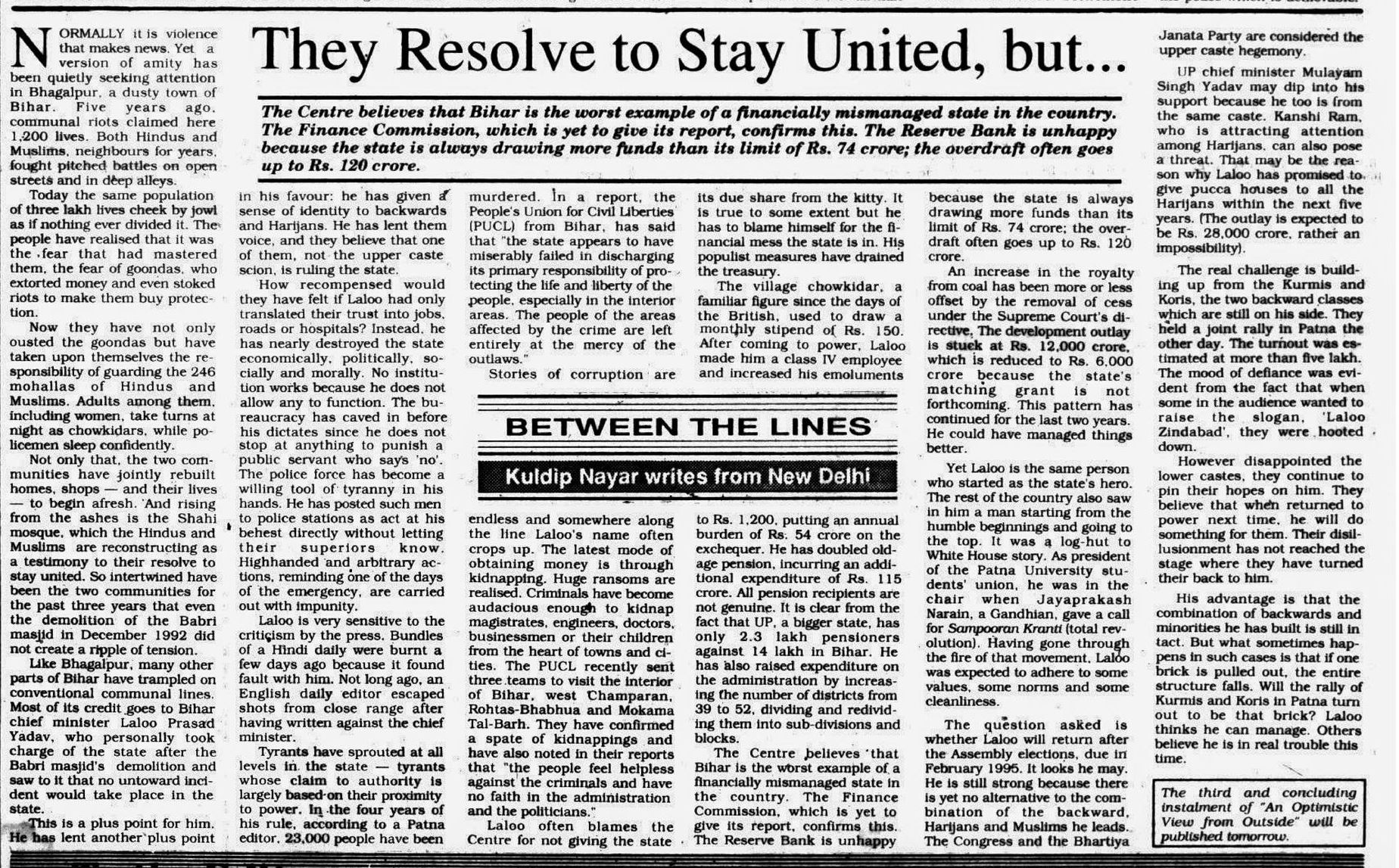 They Resolve to Stay United, but...

The Centre believes that Bihar is the worst example of a financially mismanaged state in the country. The Finance Commission, which is yet to give its report, confirms this. The Reserve Bank is unhappy because the state is always drawing more funds than its limit of Rs. 74 crore; the overdraft often goes up to Rs. 120 crore.

NORMALLY it is violence that makes news. Yet a version of amity has been quietly seeking attention in Bhagalpur, a dusty town of Bihar. Five years ago, communal riots claimed here 1,200 lives. Both Hindus and Muslims, neighbours for years, fought pitched battles on open streets and in deep alleys.

Today the same population of three lakh lives cheek by jowl as if nothing ever divided it. The people have realised that it was the fear that had mastered them, the fear of goondas, who extorted money and even stoked riots to make them buy protection.

Now they have not only ousted the goondas but have taken upon themselves the responsibility of guarding the 246 mohallas of Hindus and Muslims. Adults among them, including women, take turns at night as chowkidars, while policemen sleep confidently.

Not only that, the two communities have jointly rebuilt homes, shops — and their lives — to begin afresh. And rising from the ashes is the Shahi mosque, which the Hindus and Muslims are reconstructing as a testimony to their resolve to stay united. So intertwined have been the two communities for the past three years that even the demolition of the Babri masjid in December 1992 did not create a ripple of tension.

Like Bhagalpur, many other parts of Bihar have trampled on conventional communal lines. Most of its credit goes to Bihar chief minister Laloo Prasad Yadav, who personally took charge of the state after the Babri masjid's demolition and saw to it that no untoward incident would take place in the state.

This is a plus point for him. He has lent another plus point in his favour: he has given a sense of identity to backwards and Harijans. He has lent them voice, and they believe that one of them, not the upper caste scion, is ruling the state.

How recompensed would they have felt if Laloo had only translated their trust into jobs, roads or hospitals? Instead, he has nearly destroyed the state economically, politically, socially and morally. No institution works because he does not allow any to function. The bureaucracy has caved in before his dictates since he does not stop at anything to punish a public servant who says 'no'. The police force has become a willing tool of tyranny in his hands. He has posted such men to police stations as act at his behest directly without letting their superiors know. Highhanded and arbitrary actions, reminding one of the days of the emergency, are carried out with impunity.

Laloo is very sensitive to the criticism by the press. Bundles of a Hindi daily were burnt a few days ago because it found fault with him. Not long ago, an English daily editor escaped shots from close range after having written against the chief minister.

Tyrants have sprouted at all levels in the state — tyrants whose claim to authority is largely based on their proximity to power. In the four years of his rule, according to a Patna editor, 23,000 people have been murdered. In a report, the People's Union for Civil Liberties (PUCL) from Bihar, has said that "the state appears to have miserably failed in discharging its primary responsibility of protecting the life and liberty of the people, especially in the interior areas. The people of the areas affected by the crime are left entirely at the mercy of the outlaws."

Stories of corruption are

BETWEEN THE LINES

Kuldip Nayar writes from New Delhi

endless and somewhere along the line Laloo's name often crops up. The latest mode of obtaining money is through kidnapping. Huge ransoms are realised. Criminals have become audacious enough to kidnap magistrates, engineers, doctors, businessmen or their children from the heart of towns and cities. The PUCL recently sent three teams to visit the interior of Bihar, west Champaran, Rohtas-Bhabhua and Mokama Tal-Barh. They have confirmed a spate of kidnappings and have also noted in their reports that "the people feel helpless against the criminals and have no faith in the administration and the politicians."

Laloo often blames the Centre for not giving the state its due share from the kitty. It is true to some extent but he has to blame himself for the financial mess the state is in. His populist measures have drained the treasury.

The village chowkidar, a familiar figure since the days of the British, used to draw a monthly stipend of Rs. 150. After coming to power, Laloo made him a class IV employee and increased his emoluments to Rs. 1,200, putting an annual burden of Rs. 54 crore on the exchequer. He has doubled old-age pension, incurring an additional expenditure of Rs. 115 crore. All pension recipients are not genuine. It is clear from the fact that UP, a bigger state, has only 2.3 lakh pensioners against 14 lakh in Bihar. He has also raised expenditure on the administration by increasing the number of districts from 39 to 52, dividing and redividing them into sub-divisions and blocks.

The Centre believes that Bihar is the worst example of a financially mismanaged state in the country. The Finance Commission, which is yet to give its report, confirms this. The Reserve Bank is unhappy because the state is always drawing more funds than its limit of Rs. 74 crore; the overdraft often goes up to Rs. 120 crore.

An increase in the royalty from coal has been more or less offset by the removal of cess under the Supreme Court's directive. The development outlay is stuck at Rs. 12,000 crore, which is reduced to Rs. 6,000 crore because the state's matching grant is not forthcoming. This pattern has continued for the last two years. He could have managed things better.

Yet Laloo is the same person who started as the state's hero. The rest of the country also saw in him a man starting from the humble beginnings and going to the top. It was a log-hut to White House story. As president of the Patna University students' union, he was in the chair when Jayaprakash Narain, a Gandhian, gave a call for Sampooran Kranti (total revolution). Having gone through the fire of that movement, Laloo was expected to adhere to some values, some norms and some cleanliness.

The question asked is whether Laloo will return after the Assembly elections, due in February 1995. It looks he may. He is still strong because there is yet no alternative to the combination of the backward, Harijans and Muslims he leads. The Congress and the Bhartiya Janata Party are considered the upper caste hegemony.

UP chief minister Mulayam Singh Yadav may dip into his support because he too is from the same caste. Kanshi Ram, who is attracting attention among Harijans, can also pose a threat. That may be the reason why Laloo has promised to give pucca houses to all the Harijans within the next five years. (The outlay is expected to be Rs. 28,000 crore, rather an impossibility).

The real challenge is building up from the Kurmis and Koris, the two backward classes which are still on his side. They held a joint rally in Patna the other day. The turnout was estimated at more than five lakh. The mood of defiance was evident from the fact that when some in the audience wanted to raise the slogan, 'Laloo Zindabad', they were hooted down.

However disappointed the lower castes, they continue to pin their hopes on him. They believe that when returned to power next time, he will do something for them. Their disillusionment has not reached the stage where they have turned their back to him.

His advantage is that the combination of backwards and minorities he has built is still in tact. But what sometimes happens in such cases is that if one brick is pulled out, the entire structure falls. Will the rally of Kurmis and Koris in Patna turn out to be that brick? Laloo thinks he can manage. Others believe he is in real trouble this time.

The third and concluding instalment of "An Optimistic View from Outside" will be published tomorrow.